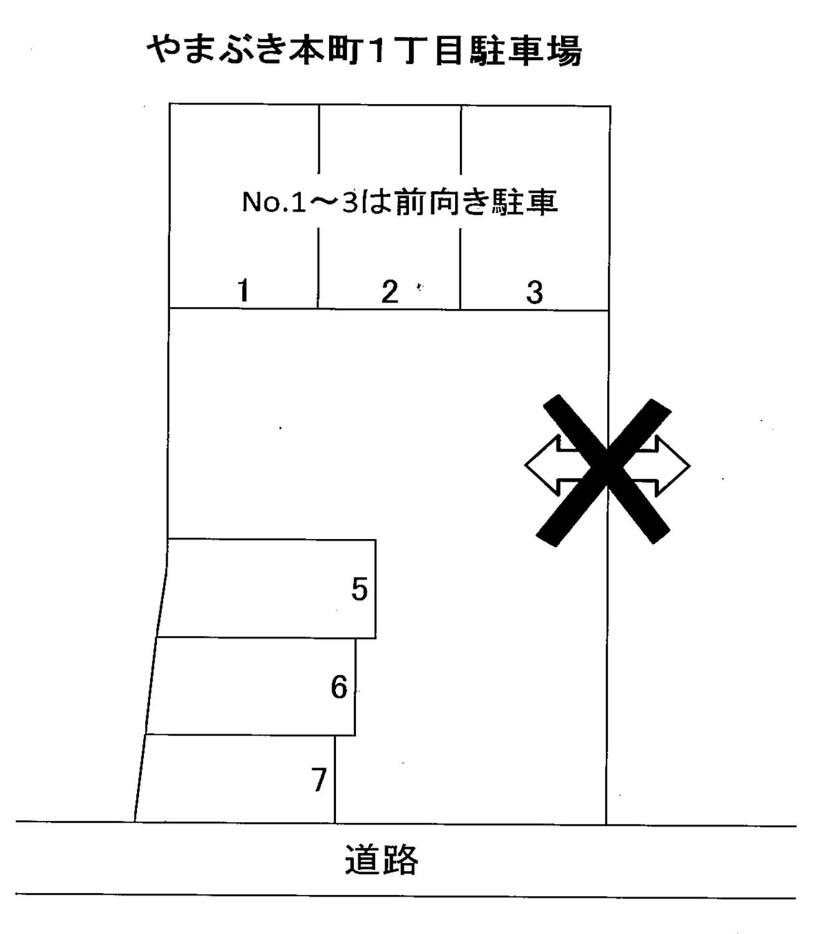 やまぶき本町1丁目駐車場

No.1～3は前向き駐車

1

2

3

5

6

7

道路